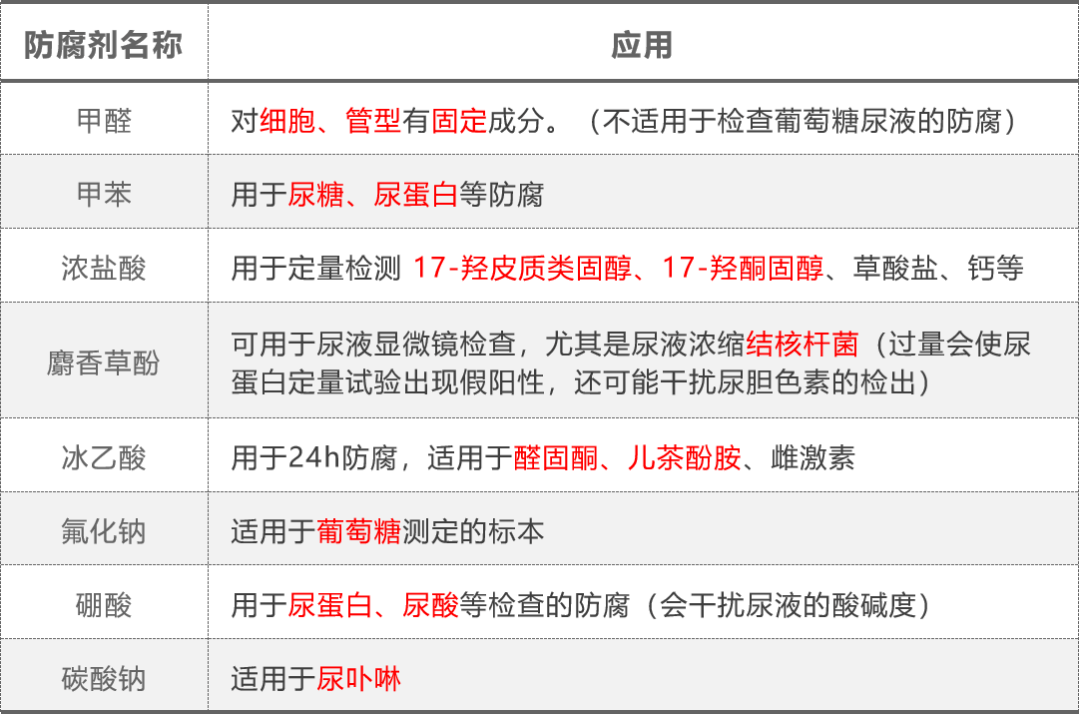 | 防腐剂名称 | 应用 |
|---|---|
| 甲醛 | 对细胞、管型有固定成分。（不适用于检查葡萄糖尿液的防腐） |
| 甲苯 | 用于尿糖、尿蛋白等防腐 |
| 浓盐酸 | 用于定量检测 17-羟皮质类固醇、17-羟酮固醇、草酸盐、钙等 |
| 麝香草酚 | 可用于尿液显微镜检查，尤其是尿液浓缩结核杆菌（过量会使尿蛋白定量试验出现假阳性，还可能干扰尿胆色素的检出） |
| 冰乙酸 | 用于24h防腐，适用于醛固酮、儿茶酚胺、雌激素 |
| 氟化钠 | 适用于葡萄糖测定的标本 |
| 硼酸 | 用于尿蛋白、尿酸等检查的防腐（会干扰尿液的酸碱度） |
| 碳酸钠 | 适用于尿卟啉 |